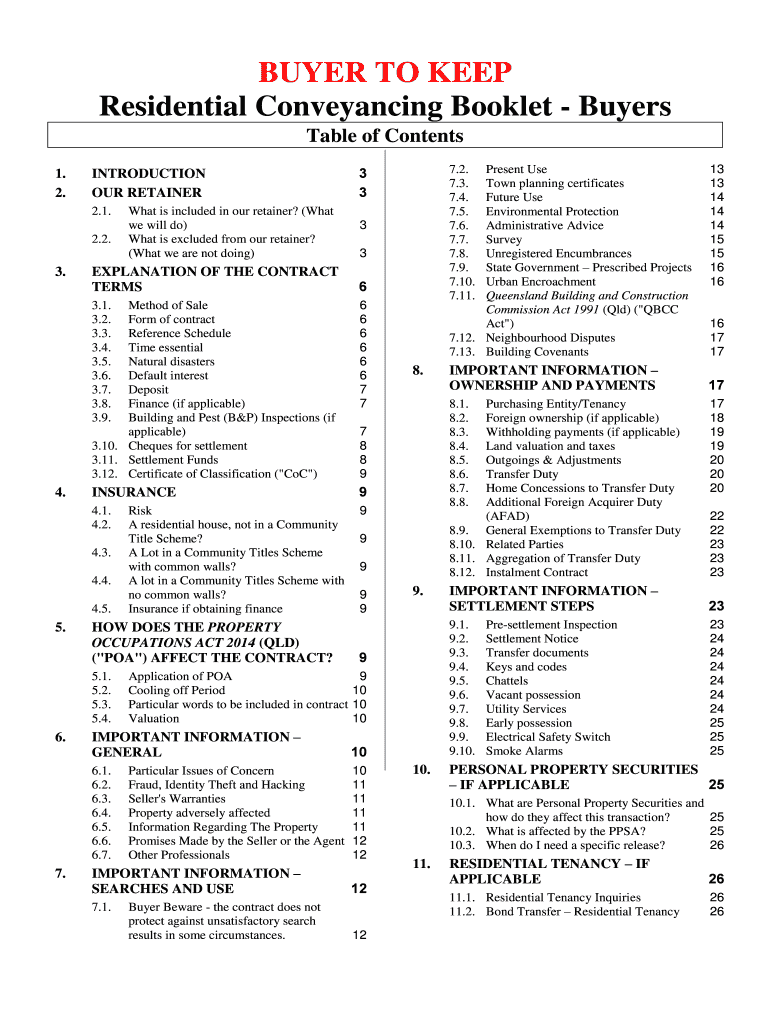 BUYER TO KEEP
Residential Conveyancing Booklet - Buyers

Table of Contents

1. INTRODUCTION 3
2. OUR RETAINER 3
2.1. What is included in our retainer? (What we will do) 3
2.2. What is excluded from our retainer? (What we are not doing) 3
3. EXPLANATION OF THE CONTRACT TERMS 6
3.1. Method of Sale 6
3.2. Form of contract 6
3.3. Reference Schedule 6
3.4. Time essential 6
3.5. Natural disasters 6
3.6. Default interest 6
3.7. Deposit 7
3.8. Finance (if applicable) 7
3.9. Building and Pest (B&P) Inspections (if applicable) 7
3.10. Cheques for settlement 8
3.11. Settlement Funds 8
3.12. Certificate of Classification ("CoC") 9
4. INSURANCE 9
4.1. Risk 9
4.2. A residential house, not in a Community Title Scheme? 9
4.3. A Lot in a Community Titles Scheme with common walls? 9
4.4. A lot in a Community Titles Scheme with no common walls? 9
4.5. Insurance if obtaining finance 9
5. HOW DOES THE PROPERTY OCCUPATIONS ACT 2014 (QLD) ("POA") AFFECT THE CONTRACT? 9
5.1. Application of POA 9
5.2. Cooling off Period 10
5.3. Particular words to be included in contract 10
5.4. Valuation 10
6. IMPORTANT INFORMATION – GENERAL 10
6.1. Particular Issues of Concern 10
6.2. Fraud, Identity Theft and Hacking 11
6.3. Seller's Warranties 11
6.4. Property adversely affected 11
6.5. Information Regarding The Property 11
6.6. Promises Made by the Seller or the Agent 12
6.7. Other Professionals 12
7. IMPORTANT INFORMATION – SEARCHES AND USE 12
7.1. Buyer Beware - the contract does not protect against unsatisfactory search results in some circumstances. 12
7.2. Present Use 13
7.3. Town planning certificates 13
7.4. Future Use 14
7.5. Environmental Protection 14
7.6. Administrative Advice 14
7.7. Survey 15
7.8. Unregistered Encumbrances 15
7.9. State Government – Prescribed Projects 16
7.10. Urban Encroachment 16
7.11. Queensland Building and Construction Commission Act 1991 (Qld) ("QBCC Act") 16
7.12. Neighbourhood Disputes 17
7.13. Building Covenants 17
8. IMPORTANT INFORMATION – OWNERSHIP AND PAYMENTS 17
8.1. Purchasing Entity/Tenancy 17
8.2. Foreign ownership (if applicable) 18
8.3. Withholding payments (if applicable) 19
8.4. Land valuation and taxes 19
8.5. Outgoings & Adjustments 20
8.6. Transfer Duty 20
8.7. Home Concessions to Transfer Duty 20
8.8. Additional Foreign Acquirer Duty (AFAD) 22
8.9. General Exemptions to Transfer Duty 22
8.10. Related Parties 23
8.11. Aggregation of Transfer Duty 23
8.12. Instalment Contract 23
9. IMPORTANT INFORMATION – SETTLEMENT STEPS 23
9.1. Pre-settlement Inspection 23
9.2. Settlement Notice 24
9.3. Transfer documents 24
9.4. Keys and codes 24
9.5. Chattels 24
9.6. Vacant possession 24
9.7. Utility Services 24
9.8. Early possession 25
9.9. Electrical Safety Switch 25
9.10. Smoke Alarms 25
10. PERSONAL PROPERTY SECURITIES – IF APPLICABLE 25
10.1. What are Personal Property Securities and how do they affect this transaction? 25
10.2. What is affected by the PPSA? 25
10.3. When do I need a specific release? 26
11. RESIDENTIAL TENANCY – IF APPLICABLE 26
11.1. Residential Tenancy Inquiries 26
11.2. Bond Transfer – Residential Tenancy 26